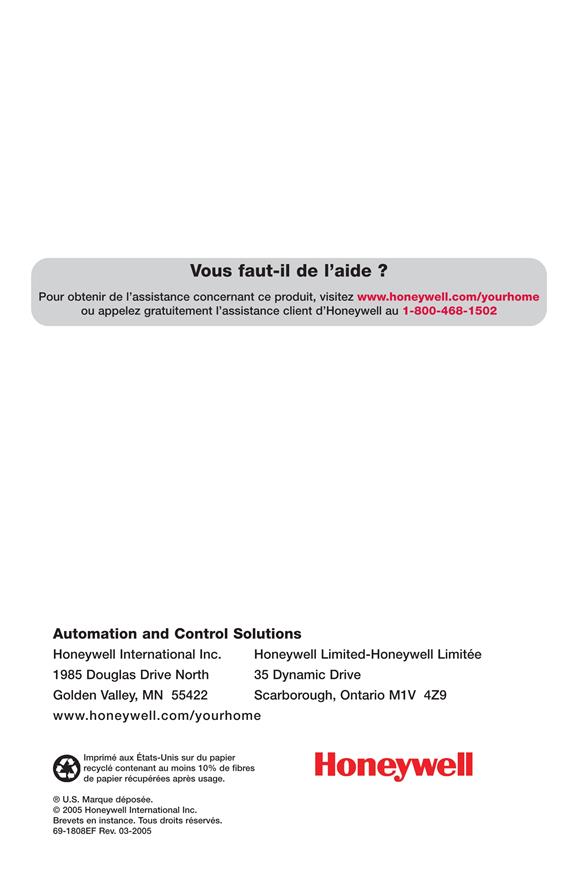 Vous faut-il de l'aide ?

Pour obtenir de l'assistance concernant ce produit, visitez www.honeywell.com/yourhome ou appelez gratuitement l'assistance client d'Honeywell au 1-800-468-1502

Automation and Control Solutions

Honeywell International Inc.
1985 Douglas Drive North
Golden Valley, MN 55422

Honeywell Limited-Honeywell Limitée
35 Dynamic Drive
Scarborough, Ontario M1V 4Z9

www.honeywell.com/yourhome

Imprimé aux États-Unis sur du papier recyclé contenant au moins 10% de fibres de papier récupérées après usage.

Honeywell

® U.S. Marque déposée.
© 2005 Honeywell International Inc.
Brevets en instance. Tous droits réservés.
69-1808EF Rev. 03-2005